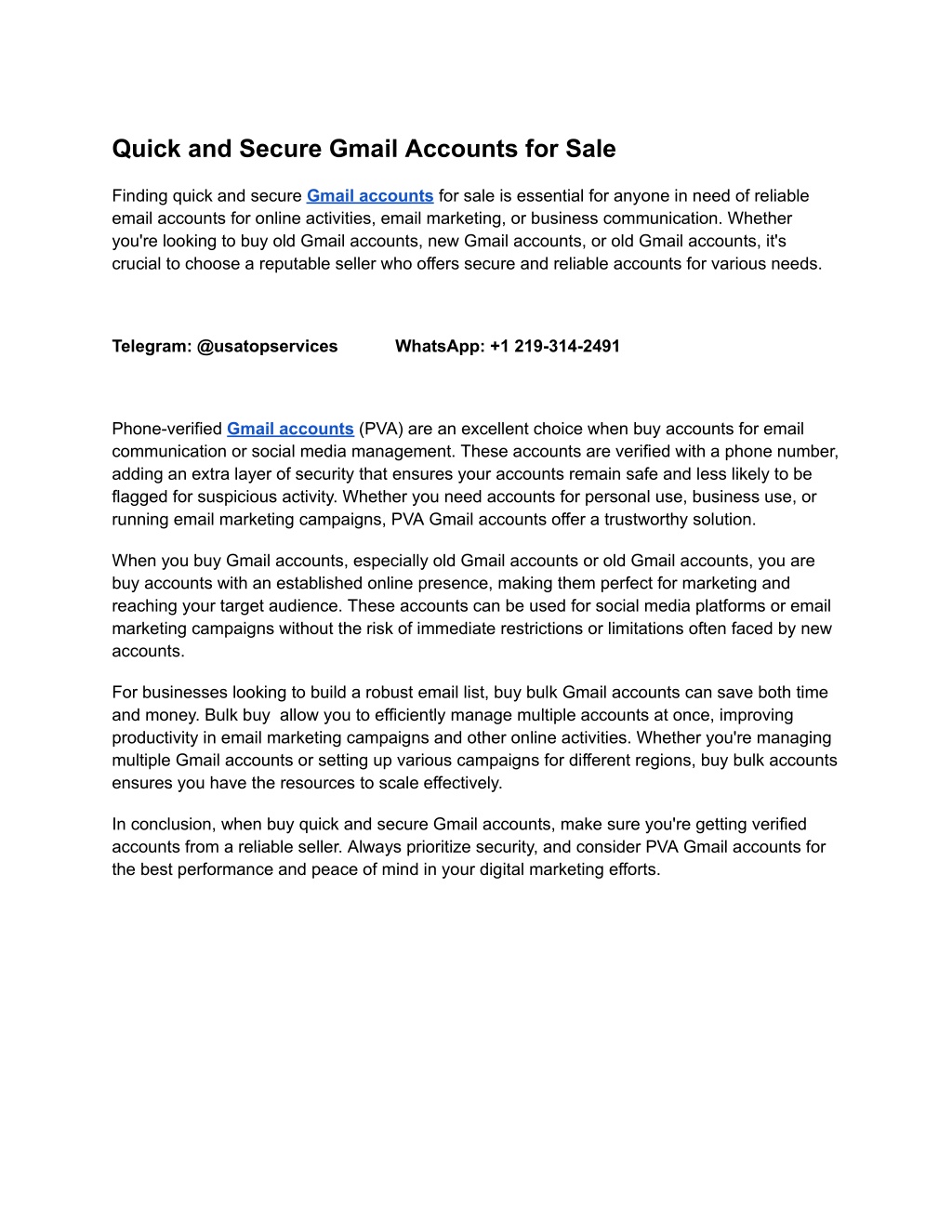 Quick and Secure Gmail Accounts for Sale

Finding quick and secure Gmail accounts for sale is essential for anyone in need of reliable email accounts for online activities, email marketing, or business communication. Whether you're looking to buy old Gmail accounts, new Gmail accounts, or old Gmail accounts, it's crucial to choose a reputable seller who offers secure and reliable accounts for various needs.

Telegram: @usatopservices WhatsApp: +1 219-314-2491

Phone-verified Gmail accounts (PVA) are an excellent choice when buy accounts for email communication or social media management. These accounts are verified with a phone number, adding an extra layer of security that ensures your accounts remain safe and less likely to be flagged for suspicious activity. Whether you need accounts for personal use, business use, or running email marketing campaigns, PVA Gmail accounts offer a trustworthy solution.

When you buy Gmail accounts, especially old Gmail accounts or old Gmail accounts, you are buy accounts with an established online presence, making them perfect for marketing and reaching your target audience. These accounts can be used for social media platforms or email marketing campaigns without the risk of immediate restrictions or limitations often faced by new accounts.

For businesses looking to build a robust email list, buy bulk Gmail accounts can save both time and money. Bulk buy allow you to efficiently manage multiple accounts at once, improving productivity in email marketing campaigns and other online activities. Whether you're managing multiple Gmail accounts or setting up various campaigns for different regions, buy bulk accounts ensures you have the resources to scale effectively.

In conclusion, when buy quick and secure Gmail accounts, make sure you're getting verified accounts from a reliable seller. Always prioritize security, and consider PVA Gmail accounts for the best performance and peace of mind in your digital marketing efforts.